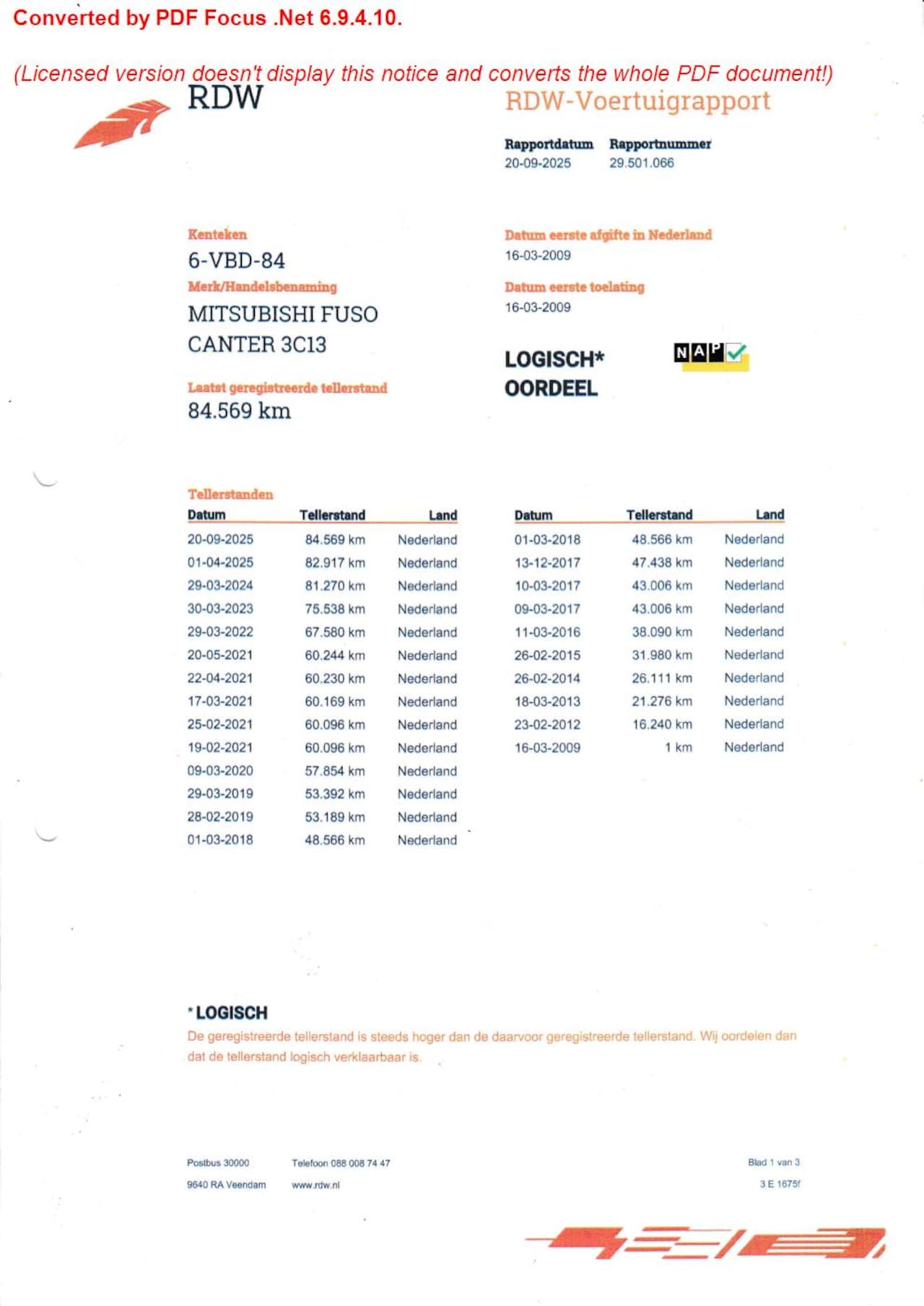 Converted by PDF Focus .Net 6.9.4.10.

(Licensed version doesn't display this notice and converts the whole PDF document!)

RDW

RDW-Voertuigrapport

Rapportdatum
20-09-2025

Rapportnummer
29.501.066

Kenteken
6-VBD-84

Merk/Handelsbenaming
MITSUBISHI FUSO CANTER 3C13

Laatst geregistreerde tellerstand
84.569 km

Datum eerste afgifte in Nederland
16-03-2009

Datum eerste toelating
16-03-2009

LOGISCH*
OORDEEL

NAP

Tellerstanden

| Datum | Tellerstand | Land |
|---|---|---|
| 20-09-2025 | 84.569 km | Nederland |
| 01-04-2025 | 82.917 km | Nederland |
| 29-03-2024 | 81.270 km | Nederland |
| 30-03-2023 | 75.538 km | Nederland |
| 29-03-2022 | 67.580 km | Nederland |
| 20-05-2021 | 60.244 km | Nederland |
| 22-04-2021 | 60.230 km | Nederland |
| 17-03-2021 | 60.169 km | Nederland |
| 25-02-2021 | 60.096 km | Nederland |
| 19-02-2021 | 60.096 km | Nederland |
| 09-03-2020 | 57.854 km | Nederland |
| 29-03-2019 | 53.392 km | Nederland |
| 28-02-2019 | 53.189 km | Nederland |
| 01-03-2018 | 48.566 km | Nederland |

| Datum | Tellerstand | Land |
|---|---|---|
| 01-03-2018 | 48.566 km | Nederland |
| 13-12-2017 | 47.438 km | Nederland |
| 10-03-2017 | 43.006 km | Nederland |
| 09-03-2017 | 43.006 km | Nederland |
| 11-03-2016 | 38.090 km | Nederland |
| 26-02-2015 | 31.980 km | Nederland |
| 26-02-2014 | 26.111 km | Nederland |
| 18-03-2013 | 21.276 km | Nederland |
| 23-02-2012 | 16.240 km | Nederland |
| 16-03-2009 | 1 km | Nederland |

*LOGISCH
De geregistreerde tellerstand is steeds hoger dan de daarvoor geregistreerde tellerstand. Wij oordelen dan dat de tellerstand logisch verklaarbaar is.

Postbus 30000
9640 RA Veendam

Telefoon 088 008 74 47
www.rdw.nl

Blad 1 van 3
3 E 1675f